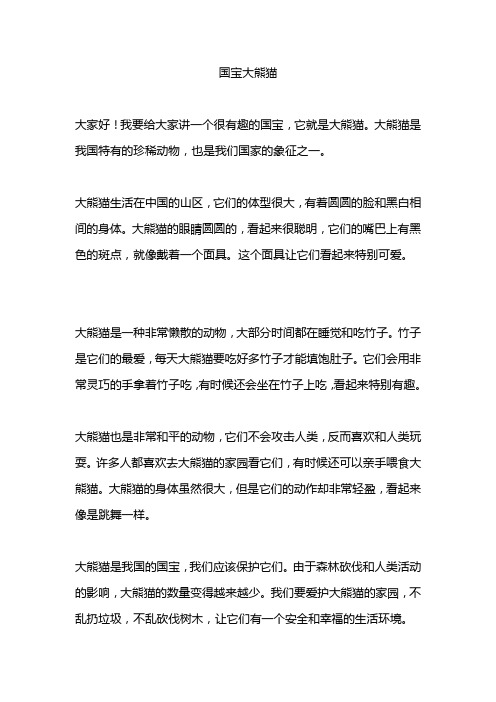 国宝大熊猫

大家好！我要给大家讲一个很有趣的国宝，它就是大熊猫。大熊猫是我国特有的珍稀动物，也是我们国家的象征之一。

大熊猫生活在中国的山区，它们的体型很大，有着圆圆的脸和黑白相间的身体。大熊猫的眼睛圆圆的，看起来很聪明，它们的嘴巴上有黑色的斑点，就像戴着一个面具。这个面具让它们看起来特别可爱。

大熊猫是一种非常懒散的动物，大部分时间都在睡觉和吃竹子。竹子是它们的最爱，每天大熊猫要吃好多竹子才能填饱肚子。它们会用非常灵巧的手拿着竹子吃，有时候还会坐在竹子上吃，看起来特别有趣。

大熊猫也是非常和平的动物，它们不会攻击人类，反而喜欢和人类玩耍。许多人都喜欢去大熊猫的家园看它们，有时候还可以亲手喂食大熊猫。大熊猫的身体虽然很大，但是它们的动作却非常轻盈，看起来像是跳舞一样。

大熊猫是我国的国宝，我们应该保护它们。由于森林砍伐和人类活动的影响，大熊猫的数量变得越来越少。我们要爱护大熊猫的家园，不乱扔垃圾，不乱砍伐树木，让它们有一个安全和幸福的生活环境。